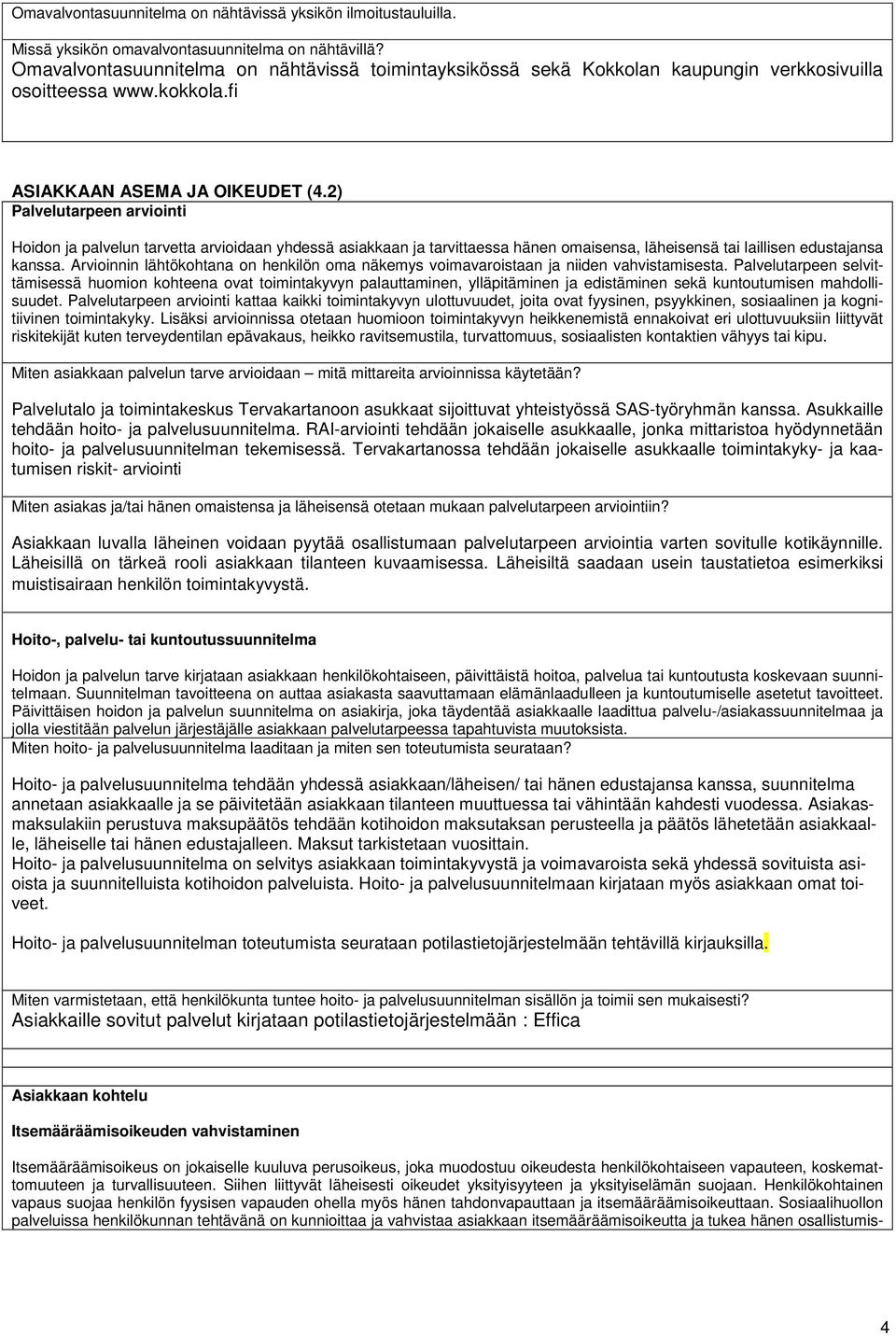 Omavalvontasuunnitelma on nähtävissä yksikön ilmoitustauluilla.

Missä yksikön omavalvontasuunnitelma on nähtävillä?
Omavalvontasuunnitelma on nähtävissä toimintayksikössä sekä Kokkolan kaupungin verkkosivuilla osoitteessa www.kokkola.fi

ASIAKKAAN ASEMA JA OIKEUDET (4.2)
Palvelutarpeen arviointi

Hoidon ja palvelun tarvetta arvioidaan yhdessä asiakkaan ja tarvittaessa hänen omaisensa, läheisensä tai laillisen edustajansa kanssa. Arvioinnin lähtökohtana on henkilön oma näkemys voimavaroistaan ja niiden vahvistamisesta. Palvelutarpeen selvittämisessä huomion kohteena ovat toimintakyvyn palauttaminen, ylläpitäminen ja edistäminen sekä kuntoutumisen mahdollisuudet. Palvelutarpeen arviointi kattaa kaikki toimintakyvyn ulottuvuudet, joita ovat fyysinen, psyykkinen, sosiaalinen ja kognitiivinen toimintakyky. Lisäksi arvioinnissa otetaan huomioon toimintakyvyn heikkenemistä ennakoivat eri ulottuvuuksiin liittyvät riskitekijät kuten terveydentilan epävakaus, heikko ravitsemustila, turvattomuus, sosiaalisten kontaktien vähyys tai kipu.

Miten asiakkaan palvelun tarve arvioidaan – mitä mittareita arvioinnissa käytetään?

Palvelutalo ja toimintakeskus Tervakartanoon asukkaat sijoittuvat yhteistyössä SAS-työryhmän kanssa. Asukkaille tehdään hoito- ja palvelusuunnitelma. RAI-arviointi tehdään jokaiselle asukkaalle, jonka mittaristoa hyödynnetään hoito- ja palvelusuunnitelman tekemisessä. Tervakartanossa tehdään jokaiselle asukkaalle toimintakyky- ja kaatumisen riskit- arviointi

Miten asiakas ja/tai hänen omaistensa ja läheisensä otetaan mukaan palvelutarpeen arviointiin?

Asiakkaan luvalla läheinen voidaan pyytää osallistumaan palvelutarpeen arviointia varten sovitulle kotikäynnille. Läheisillä on tärkeä rooli asiakkaan tilanteen kuvaamisessa. Läheisiltä saadaan usein taustatietoa esimerkiksi muistisairaan henkilön toimintakyvystä.

Hoito-, palvelu- tai kuntoutussuunnitelma

Hoidon ja palvelun tarve kirjataan asiakkaan henkilökohtaiseen, päivittäistä hoitoa, palvelua tai kuntoutusta koskevaan suunnitelmaan. Suunnitelman tavoitteena on auttaa asiakasta saavuttamaan elämänlaadulleen ja kuntoutumiselle asetetut tavoitteet. Päivittäisen hoidon ja palvelun suunnitelma on asiakirja, joka täydentää asiakkaalle laadittua palvelu-/asiakassuunnitelmaa ja jolla viestitään palvelun järjestäjälle asiakkaan palvelutarpeessa tapahtuvista muutoksista.
Miten hoito- ja palvelusuunnitelma laaditaan ja miten sen toteutumista seurataan?

Hoito- ja palvelusuunnitelma tehdään yhdessä asiakkaan/läheisen/ tai hänen edustajansa kanssa, suunnitelma annetaan asiakkaalle ja se päivitetään asiakkaan tilanteen muuttuessa tai vähintään kahdesti vuodessa. Asiakasmaksulakiin perustuva maksupäätös tehdään kotihoidon maksutaksan perusteella ja päätös lähetetään asiakkaalle, läheiselle tai hänen edustajalleen. Maksut tarkistetaan vuosittain.
Hoito- ja palvelusuunnitelma on selvitys asiakkaan toimintakyvystä ja voimavaroista sekä yhdessä sovituista asioista ja suunnitelluista kotihoidon palveluista. Hoito- ja palvelusuunnitelmaan kirjataan myös asiakkaan omat toiveet.

Hoito- ja palvelusuunnitelman toteutumista seurataan potilastietojärjestelmään tehtävillä kirjauksilla.

Miten varmistetaan, että henkilökunta tuntee hoito- ja palvelusuunnitelman sisällön ja toimii sen mukaisesti?
Asiakkaille sovitut palvelut kirjataan potilastietojärjestelmään : Effica

Asiakkaan kohtelu

Itsemääräämisoikeuden vahvistaminen

Itsemääräämisoikeus on jokaiselle kuuluva perusoikeus, joka muodostuu oikeudesta henkilökohtaiseen vapauteen, koskemattomuuteen ja turvallisuuteen. Siihen liittyvät läheisesti oikeudet yksityisyyteen ja yksityiselämän suojaan. Henkilökohtainen vapaus suojaa henkilön fyysisen vapauden ohella myös hänen tahdonvapauttaan ja itsemääräämisoikeuttaan. Sosiaalihuollon palveluissa henkilökunnan tehtävänä on kunnioittaa ja vahvistaa asiakkaan itsemääräämisoikeutta ja tukea hänen osallistumis-

4